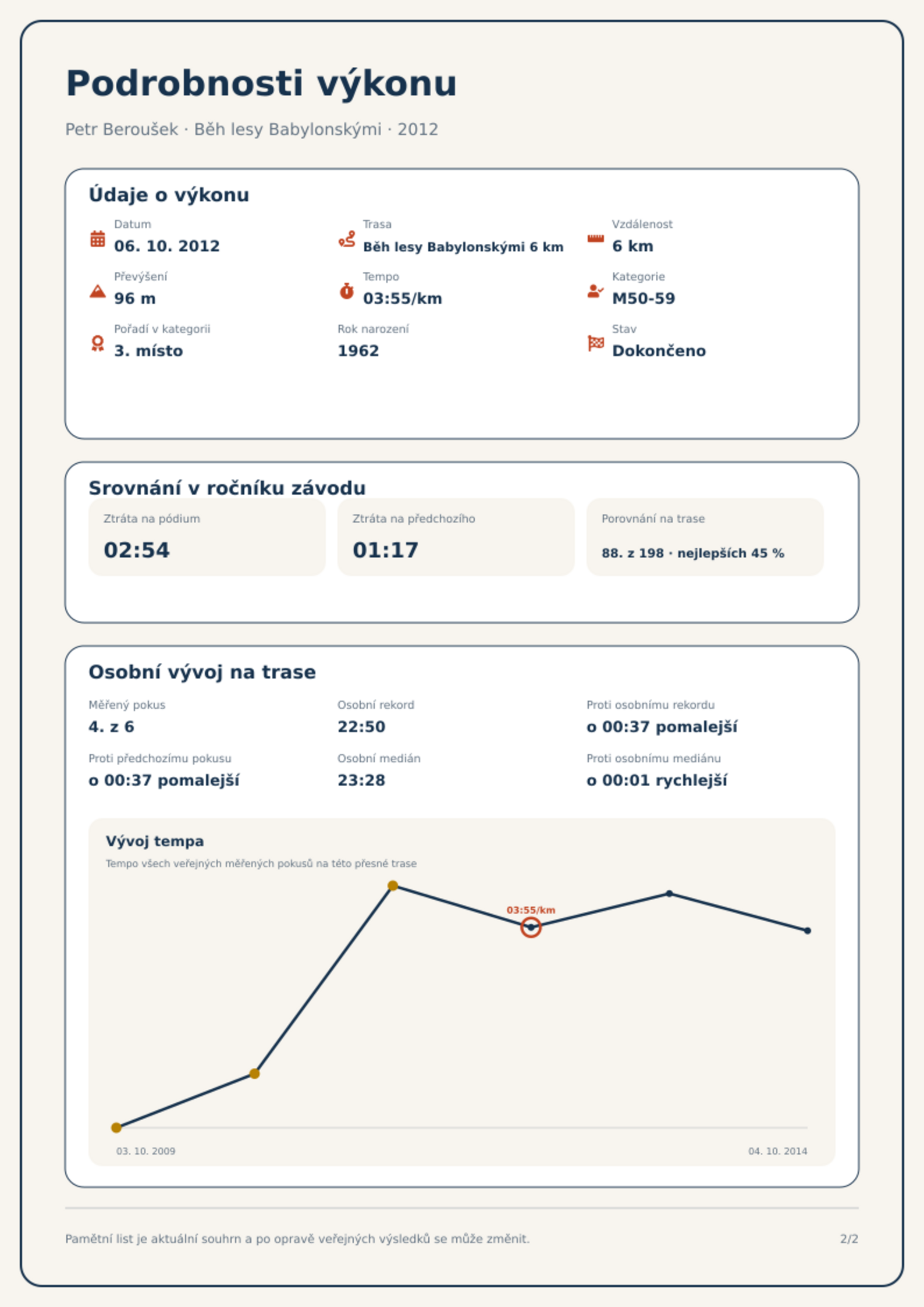 Podrobnosti výkonu

Petr Beroušek · Běh lesy Babylonskými · 2012

Údaje o výkonu

Datum
06. 10. 2012

Trasa
Běh lesy Babylonskými 6 km

Vzdálenost
6 km

Převýšení
96 m

Tempo
03:55/km

Kategorie
M50-59

Pořadí v kategorii
3. místo

Rok narození
1962

Stav
Dokončeno

Srovnání v ročníku závodu

Ztráta na pódium
02:54

Ztráta na předchozího
01:17

Porovnání na trase
88. z 198 · nejlepších 45 %

Osobní vývoj na trase

Měřený pokus
4. z 6

Osobní rekord
22:50

Proti osobnímu rekordu
o 00:37 pomalejší

Proti předchozímu pokusu
o 00:37 pomalejší

Osobní medián
23:28

Proti osobnímu mediánu
o 00:01 rychlejší

Vývoj tempa

Tempo všech veřejných měřených pokusů na této přesné trase

03:55/km

03. 10. 2009
04. 10. 2014

Pamětní list je aktuální souhrn a po opravě veřejných výsledků se může změnit.

2/2